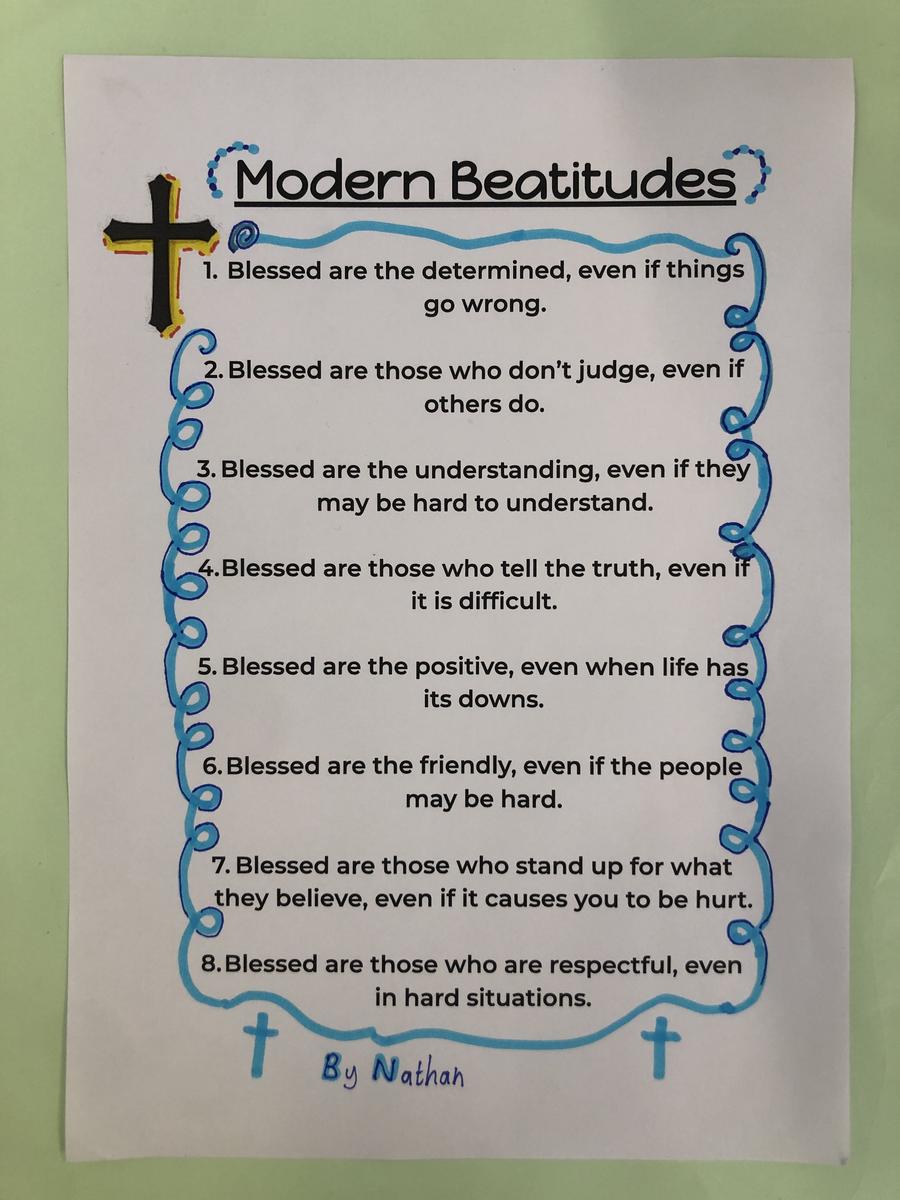 Modern Beatitudes

1. Blessed are the determined, even if things go wrong.

2. Blessed are those who don't judge, even if others do.

3. Blessed are the understanding, even if they may be hard to understand.

4. Blessed are those who tell the truth, even if it is difficult.

5. Blessed are the positive, even when life has its downs.

6. Blessed are the friendly, even if the people may be hard.

7. Blessed are those who stand up for what they believe, even if it causes you to be hurt.

8. Blessed are those who are respectful, even in hard situations.

By Nathan